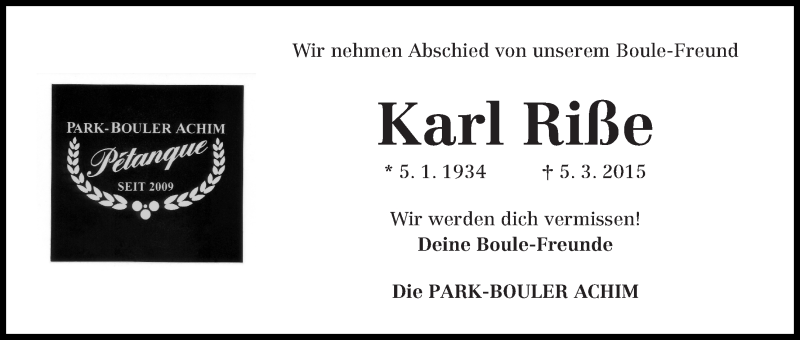 PARK-BOULER ACHIM
Pétanque
SEIT 2009

Wir nehmen Abschied von unserem Boule-Freund

Karl Riße

* 5. 1. 1934 † 5. 3. 2015

Wir werden dich vermissen!
Deine Boule-Freunde

Die PARK-BOULER ACHIM